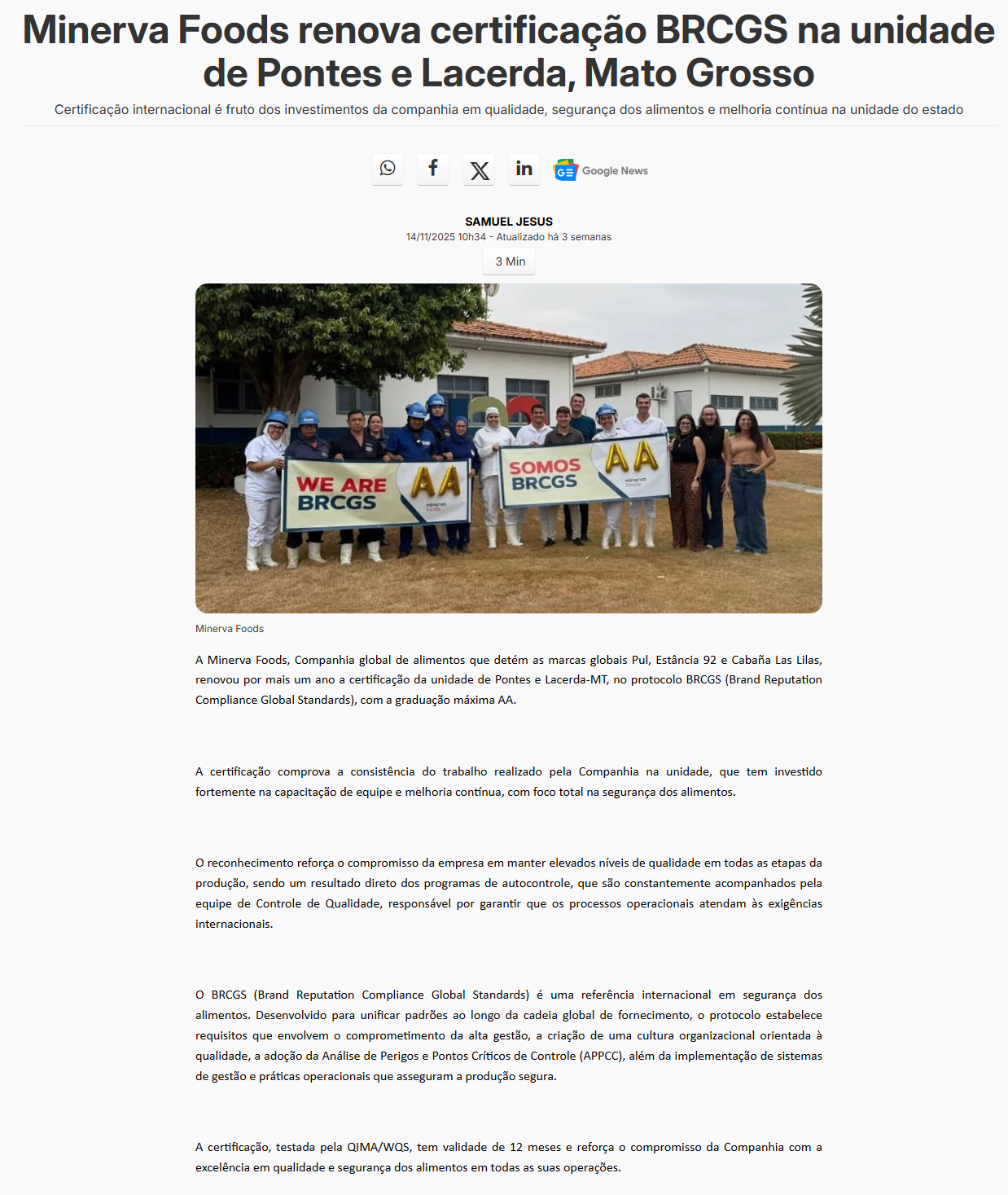 Minerva Foods renova certificação BRCGS na unidade de Pontes e Lacerda, Mato Grosso

Certificação internacional é fruto dos investimentos da companhia em qualidade, segurança dos alimentos e melhoria contínua na unidade do estado

Google News

SAMUEL JESUS
14/11/2025 10h34 - Atualizado há 3 semanas

3 Min

WE ARE BRCGS AA minerva foods

SOMOS BRCGS AA minerva foods

Minerva Foods

A Minerva Foods, Companhia global de alimentos que detém as marcas globais Pul, Estância 92 e Cabaña Las Lilas, renovou por mais um ano a certificação da unidade de Pontes e Lacerda-MT, no protocolo BRCGS (Brand Reputation Compliance Global Standards), com a graduação máxima AA.

A certificação comprova a consistência do trabalho realizado pela Companhia na unidade, que tem investido fortemente na capacitação de equipe e melhoria contínua, com foco total na segurança dos alimentos.

O reconhecimento reforça o compromisso da empresa em manter elevados níveis de qualidade em todas as etapas da produção, sendo um resultado direto dos programas de autocontrole, que são constantemente acompanhados pela equipe de Controle de Qualidade, responsável por garantir que os processos operacionais atendam às exigências internacionais.

O BRCGS (Brand Reputation Compliance Global Standards) é uma referência internacional em segurança dos alimentos. Desenvolvido para unificar padrões ao longo da cadeia global de fornecimento, o protocolo estabelece requisitos que envolvem o comprometimento da alta gestão, a criação de uma cultura organizacional orientada à qualidade, a adoção da Análise de Perigos e Pontos Críticos de Controle (APPCC), além da implementação de sistemas de gestão e práticas operacionais que asseguram a produção segura.

A certificação, testada pela QIMA/WQS, tem validade de 12 meses e reforça o compromisso da Companhia com a excelência em qualidade e segurança dos alimentos em todas as suas operações.